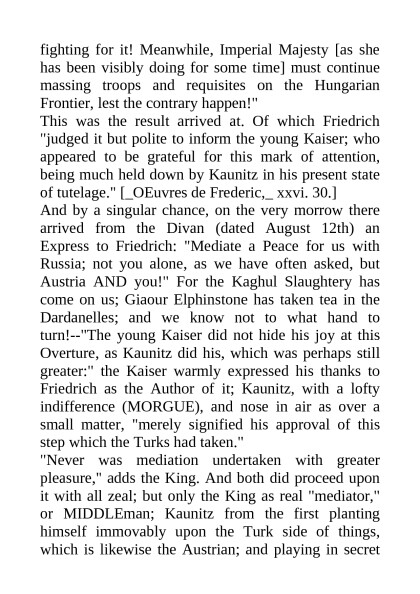 fighting for it! Meanwhile, Imperial Majesty [as she has been visibly doing for some time] must continue massing troops and requisites on the Hungarian Frontier, lest the contrary happen!"
This was the result arrived at. Of which Friedrich "judged it but polite to inform the young Kaiser; who appeared to be grateful for this mark of attention, being much held down by Kaunitz in his present state of tutelage." [_OEuvres de Frederic,_ xxvi. 30.]
And by a singular chance, on the very morrow there arrived from the Divan (dated August 12th) an Express to Friedrich: "Mediate a Peace for us with Russia; not you alone, as we have often asked, but Austria AND you!" For the Kaghul Slaughtery has come on us; Giaour Elphinstone has taken tea in the Dardanelles; and we know not to what hand to turn!--"The young Kaiser did not hide his joy at this Overture, as Kaunitz did his, which was perhaps still greater:" the Kaiser warmly expressed his thanks to Friedrich as the Author of it; Kaunitz, with a lofty indifference (MORGUE), and nose in air as over a small matter, "merely signified his approval of this step which the Turks had taken."
"Never was mediation undertaken with greater pleasure," adds the King. And both did proceed upon it with all zeal; but only the King as real "mediator," or MIDDLEman; Kaunitz from the first planting himself immovably upon the Turk side of things, which is likewise the Austrian; and playing in secret